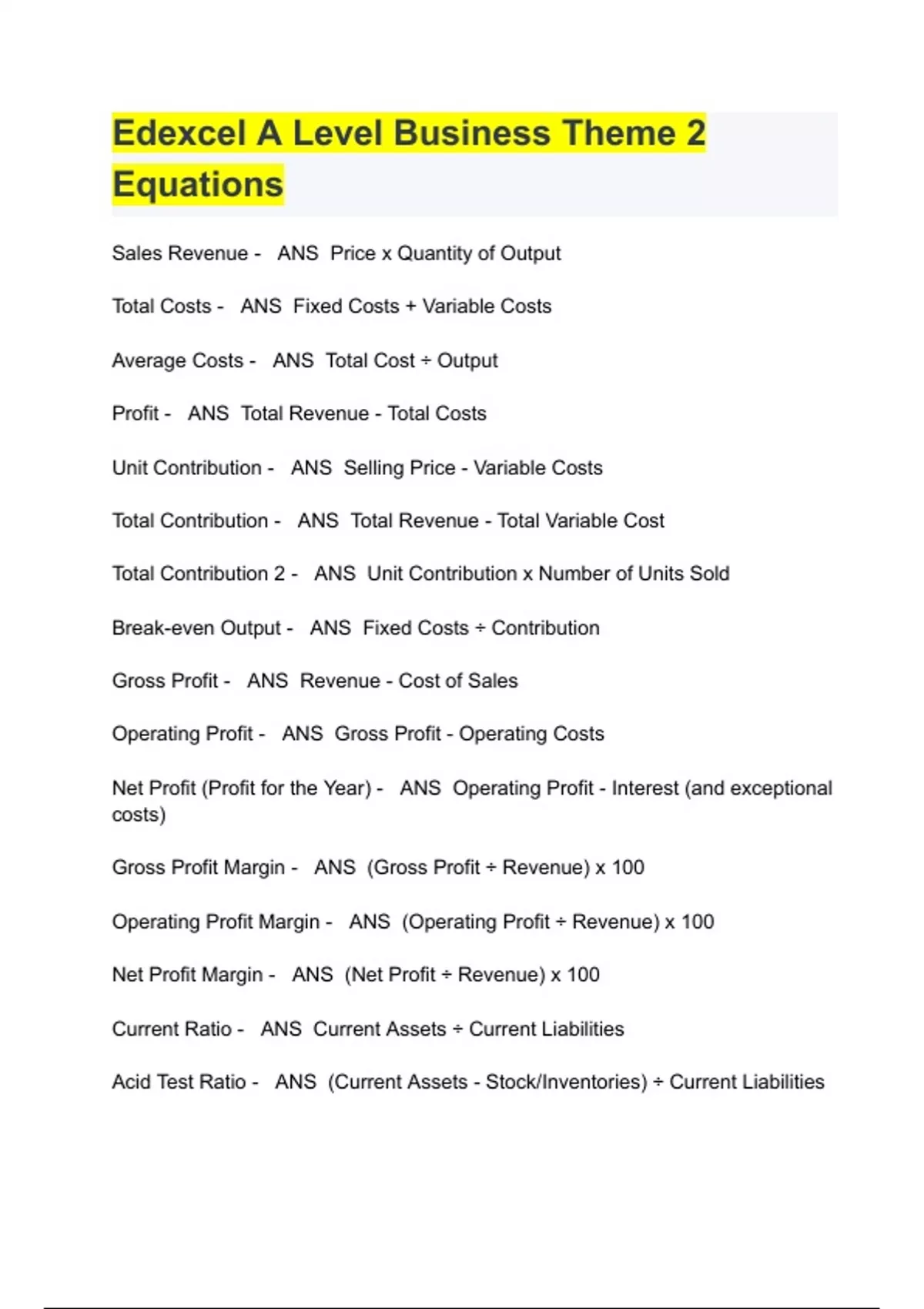 Edexcel A Level Business Theme 2 Equations

Sales Revenue - ANS Price x Quantity of Output

Total Costs - ANS Fixed Costs + Variable Costs

Average Costs - ANS Total Cost ÷ Output

Profit - ANS Total Revenue - Total Costs

Unit Contribution - ANS Selling Price - Variable Costs

Total Contribution - ANS Total Revenue - Total Variable Cost

Total Contribution 2 - ANS Unit Contribution x Number of Units Sold

Break-even Output - ANS Fixed Costs ÷ Contribution

Gross Profit - ANS Revenue - Cost of Sales

Operating Profit - ANS Gross Profit - Operating Costs

Net Profit (Profit for the Year) - ANS Operating Profit - Interest (and exceptional costs)

Gross Profit Margin - ANS (Gross Profit ÷ Revenue) x 100

Operating Profit Margin - ANS (Operating Profit ÷ Revenue) x 100

Net Profit Margin - ANS (Net Profit ÷ Revenue) x 100

Current Ratio - ANS Current Assets ÷ Current Liabilities

Acid Test Ratio - ANS (Current Assets - Stock/Inventories) ÷ Current Liabilities